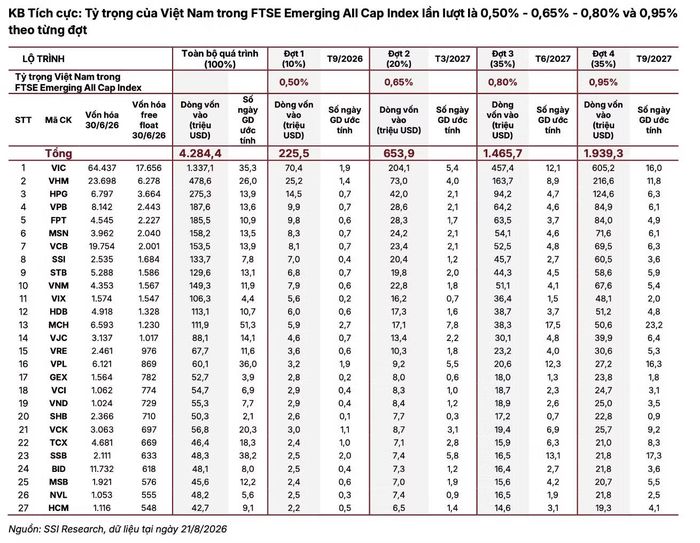 KB Tích cực: Tỷ trọng của Việt Nam trong FTSE Emerging All Cap Index lần lượt là 0,50% - 0,65% - 0,80% và 0,95% theo từng đợt

| LỘ TRÌNH | | | | Toàn bộ quá trình (100%) | | Đợt 1 (10%) | T9/2026 | Đợt 2 (20%) | T3/2027 | Đợt 3 (35%) | T6/2027 | Đợt 4 (35%) | T9/2027 |
|---|---|---|---|---|---|---|---|---|---|---|---|---|---|
| Tỷ trọng Việt Nam trong FTSE Emerging All Cap Index | | | | | | 0,50% | | 0,65% | | 0,80% | | 0,95% | |
| STT | Mã CK | Vốn hóa 30/6/26 | Vốn hóa free float 30/6/26 | Dòng vốn vào (triệu USD) | Số ngày GD ước tính | Dòng vốn vào (triệu USD) | Số ngày GD ước tính | Dòng vốn vào (triệu USD) | Số ngày GD ước tính | Dòng vốn vào (triệu USD) | Số ngày GD ước tính | Dòng vốn vào (triệu USD) | Số ngày GD ước tính |
| | Tổng | | | 4.284,4 | | 225,5 | | 653,9 | | 1.465,7 | | 1.939,3 | |
| 1 | VIC | 64.437 | 17.656 | 1.337,1 | 35,3 | 70,4 | 1,9 | 204,1 | 5,4 | 457,4 | 12,1 | 605,2 | 16,0 |
| 2 | VHM | 23.698 | 6.278 | 478,6 | 26,0 | 25,2 | 1,4 | 73,0 | 4,0 | 163,7 | 8,9 | 216,6 | 11,8 |
| 3 | HPG | 6.797 | 3.664 | 275,3 | 13,9 | 14,5 | 0,7 | 42,0 | 2,1 | 94,2 | 4,7 | 124,6 | 6,3 |
| 4 | VPB | 8.142 | 2.443 | 187,6 | 13,6 | 9,9 | 0,7 | 28,6 | 2,1 | 64,2 | 4,6 | 84,9 | 6,1 |
| 5 | FPT | 4.545 | 2.227 | 185,5 | 10,9 | 9,8 | 0,6 | 28,3 | 1,7 | 63,5 | 3,7 | 84,0 | 4,9 |
| 6 | MSN | 3.962 | 2.040 | 158,2 | 13,5 | 8,3 | 0,7 | 24,2 | 2,1 | 54,1 | 4,6 | 71,6 | 6,1 |
| 7 | VCB | 19.754 | 2.001 | 153,5 | 13,9 | 8,1 | 0,7 | 23,4 | 2,1 | 52,5 | 4,8 | 69,5 | 6,3 |
| 8 | SSI | 2.535 | 1.684 | 133,7 | 7,8 | 7,0 | 0,4 | 20,4 | 1,2 | 45,7 | 2,7 | 60,5 | 3,6 |
| 9 | STB | 5.288 | 1.586 | 129,6 | 13,1 | 6,8 | 0,7 | 19,8 | 2,0 | 44,3 | 4,5 | 58,6 | 5,9 |
| 10 | VNM | 4.353 | 1.567 | 149,3 | 11,9 | 7,9 | 0,6 | 22,8 | 1,8 | 51,1 | 4,1 | 67,6 | 5,4 |
| 11 | VIX | 1.574 | 1.547 | 106,3 | 4,4 | 5,6 | 0,2 | 16,2 | 0,7 | 36,4 | 1,5 | 48,1 | 2,0 |
| 12 | HDB | 4.918 | 1.328 | 113,1 | 10,7 | 6,0 | 0,6 | 17,3 | 1,6 | 38,7 | 3,7 | 51,2 | 4,8 |
| 13 | MCH | 6.593 | 1.230 | 111,9 | 51,3 | 5,9 | 2,7 | 17,1 | 7,8 | 38,3 | 17,5 | 50,6 | 23,2 |
| 14 | VJC | 3.137 | 1.017 | 88,1 | 14,1 | 4,6 | 0,7 | 13,4 | 2,2 | 30,1 | 4,8 | 39,9 | 6,4 |
| 15 | VRE | 2.461 | 976 | 67,7 | 11,6 | 3,6 | 0,6 | 10,3 | 1,8 | 23,2 | 4,0 | 30,6 | 5,3 |
| 16 | VPL | 6.121 | 869 | 60,1 | 36,0 | 3,2 | 1,9 | 9,2 | 5,5 | 20,6 | 12,3 | 27,2 | 16,3 |
| 17 | GEX | 1.564 | 782 | 52,7 | 3,9 | 2,8 | 0,2 | 8,0 | 0,6 | 18,0 | 1,3 | 23,8 | 1,8 |
| 18 | VCI | 1.062 | 774 | 54,7 | 6,9 | 2,9 | 0,4 | 8,3 | 1,0 | 18,7 | 2,3 | 24,7 | 3,1 |
| 19 | VND | 1.024 | 729 | 55,3 | 7,7 | 2,9 | 0,4 | 8,4 | 1,2 | 18,9 | 2,6 | 25,0 | 3,5 |
| 20 | SHB | 2.366 | 710 | 50,3 | 2,1 | 2,6 | 0,1 | 7,7 | 0,3 | 17,2 | 0,7 | 22,8 | 0,9 |
| 21 | VCK | 3.063 | 697 | 56,8 | 20,3 | 3,0 | 1,1 | 8,7 | 3,1 | 19,4 | 6,9 | 25,7 | 9,2 |
| 22 | TCX | 4.681 | 669 | 46,4 | 18,3 | 2,4 | 1,0 | 7,1 | 2,8 | 15,9 | 6,3 | 21,0 | 8,3 |
| 23 | SSB | 2.111 | 633 | 48,3 | 38,2 | 2,5 | 2,0 | 7,4 | 5,8 | 16,5 | 13,1 | 21,8 | 17,3 |
| 24 | BID | 11.732 | 618 | 48,1 | 8,0 | 2,5 | 0,4 | 7,3 | 1,2 | 16,4 | 2,7 | 21,8 | 3,6 |
| 25 | MSB | 1.921 | 576 | 45,6 | 12,2 | 2,4 | 0,6 | 7,0 | 1,9 | 15,6 | 4,2 | 20,7 | 5,5 |
| 26 | NVL | 1.053 | 555 | 48,2 | 5,6 | 2,5 | 0,3 | 7,4 | 0,9 | 16,5 | 1,9 | 21,8 | 2,5 |
| 27 | HCM | 1.116 | 548 | 42,7 | 9,1 | 2,2 | 0,5 | 6,5 | 1,4 | 14,6 | 3,1 | 19,3 | 4,1 |

Nguồn: SSI Research, dữ liệu tại ngày 21/8/2026